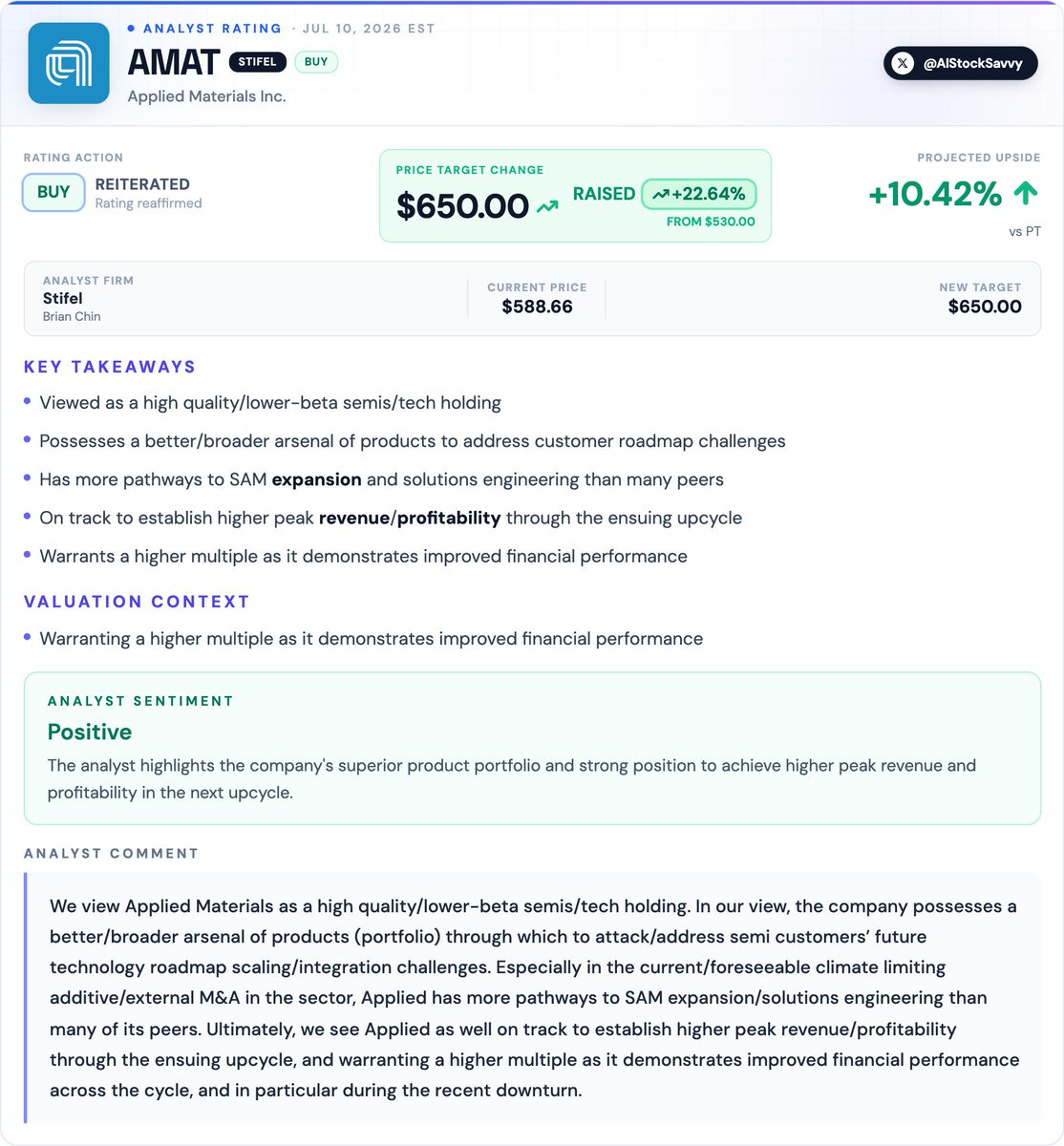 • ANALYST RATING · JUL 10, 2026 EST

AMAT STIFEL BUY

Applied Materials Inc.

@AIStockSavvy

RATING ACTION

BUY

REITERATED
Rating reaffirmed

PRICE TARGET CHANGE

$650.00

RAISED +22.64%

FROM $530.00

PROJECTED UPSIDE

+10.42%

vs PT

ANALYST FIRM
Stifel
Brian Chin

CURRENT PRICE
$588.66

NEW TARGET
$650.00

KEY TAKEAWAYS

• Viewed as a high quality/lower-beta semis/tech holding
• Possesses a better/broader arsenal of products to address customer roadmap challenges
• Has more pathways to SAM expansion and solutions engineering than many peers
• On track to establish higher peak revenue/profitability through the ensuing upcycle
• Warrants a higher multiple as it demonstrates improved financial performance

VALUATION CONTEXT

• Warranting a higher multiple as it demonstrates improved financial performance

ANALYST SENTIMENT

Positive

The analyst highlights the company's superior product portfolio and strong position to achieve higher peak revenue and profitability in the next upcycle.

ANALYST COMMENT

We view Applied Materials as a high quality/lower-beta semis/tech holding. In our view, the company possesses a better/broader arsenal of products (portfolio) through which to attack/address semi customers' future technology roadmap scaling/integration challenges. Especially in the current/foreseeable climate limiting additive/external M&A in the sector, Applied has more pathways to SAM expansion/solutions engineering than many of its peers. Ultimately, we see Applied as well on track to establish higher peak revenue/profitability through the ensuing upcycle, and warranting a higher multiple as it demonstrates improved financial performance across the cycle, and in particular during the recent downturn.